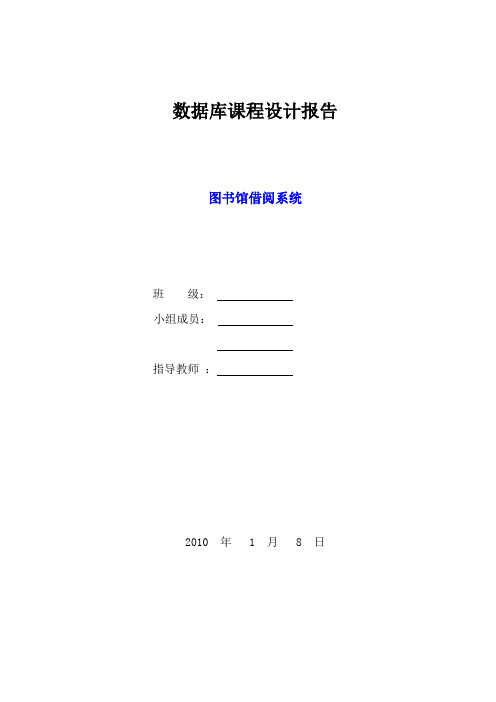 数据库课程设计报告

图书馆借阅系统

班 级：

小组成员：

指导教师 ：

2010 年 1 月 8 日